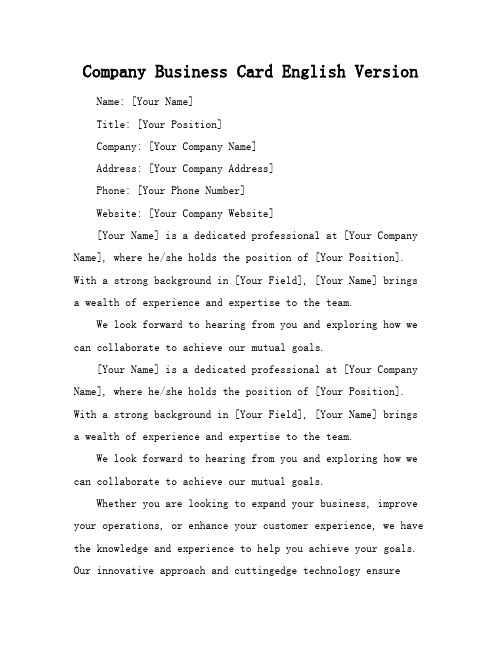 Company Business Card English Version

Name: [Your Name]

Title: [Your Position]

Company: [Your Company Name]

Address: [Your Company Address]

Phone: [Your Phone Number]

Website: [Your Company Website]

[Your Name] is a dedicated professional at [Your Company Name], where he/she holds the position of [Your Position]. With a strong background in [Your Field], [Your Name] brings a wealth of experience and expertise to the team.

We look forward to hearing from you and exploring how we can collaborate to achieve our mutual goals.

[Your Name] is a dedicated professional at [Your Company Name], where he/she holds the position of [Your Position]. With a strong background in [Your Field], [Your Name] brings a wealth of experience and expertise to the team.

We look forward to hearing from you and exploring how we can collaborate to achieve our mutual goals.

Whether you are looking to expand your business, improve your operations, or enhance your customer experience, we have the knowledge and experience to help you achieve your goals. Our innovative approach and cuttingedge technology ensure